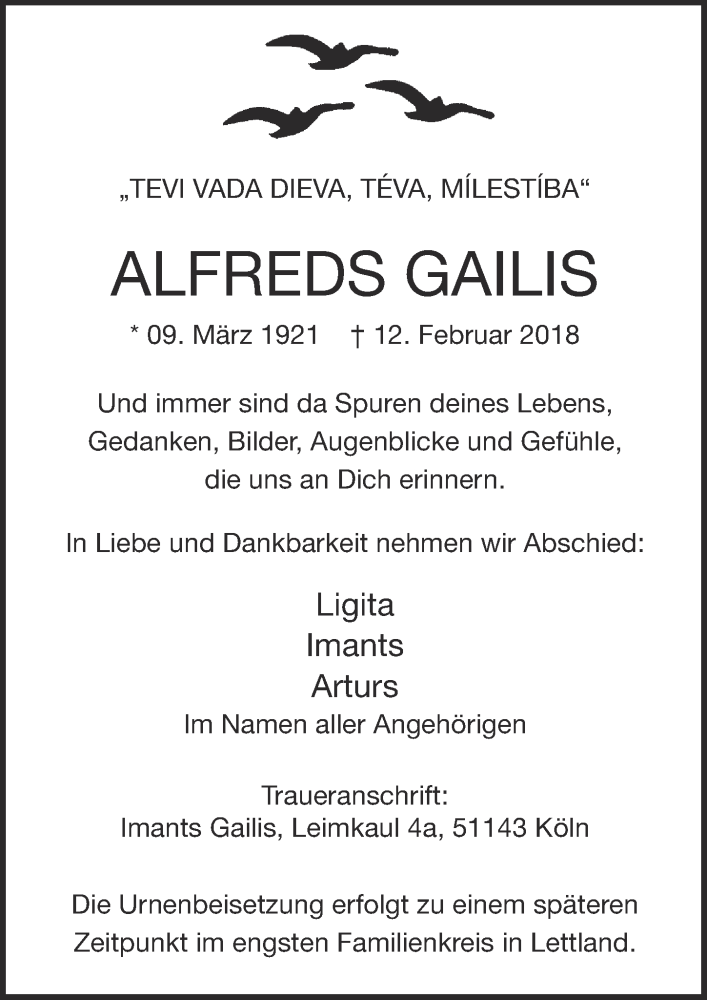 „TEVI VADA DIEVA, TÉVA, MÍLESTÍBA“

ALFREDS GAILIS

* 09. März 1921 † 12. Februar 2018

Und immer sind da Spuren deines Lebens, Gedanken, Bilder, Augenblicke und Gefühle, die uns an Dich erinnern.

In Liebe und Dankbarkeit nehmen wir Abschied:

Ligita
Imants
Arturs
Im Namen aller Angehörigen

Traueranschrift:
Imants Gailis, Leimkaul 4a, 51143 Köln

Die Urnenbeisetzung erfolgt zu einem späteren Zeitpunkt im engsten Familienkreis in Lettland.